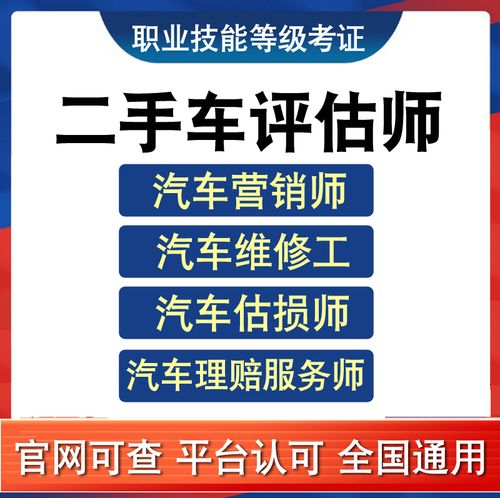 职业技能等级考证

二手车评估师

汽车营销师

汽车维修工

汽车估损师

汽车理赔服务师

官网可查 平台认可 全国通用